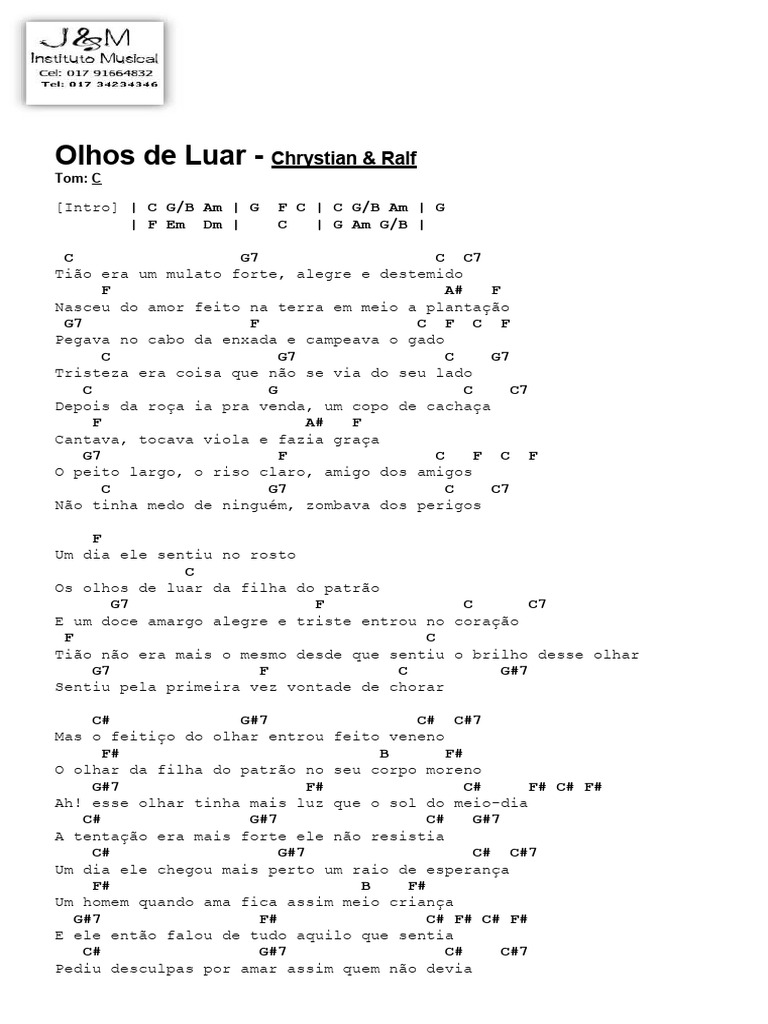 J&M
Instituto Musical
Cel: 017 91664832
Tel: 017 34234346

Olhos de Luar - Chrystian & Ralf
Tom: C

[Intro] | C G/B Am | G F C | C G/B Am | G
| F Em Dm | C | G Am G/B |

C G7 C C7
Tião era um mulato forte, alegre e destemido
F A# F
Nasceu do amor feito na terra em meio a plantação
G7 F C F C F
Pegava no cabo da enxada e campeava o gado
C G7 C G7
Tristeza era coisa que não se via do seu lado
C G C C7
Depois da roça ia pra venda, um copo de cachaça
F A# F
Cantava, tocava viola e fazia graça
G7 F C F C F
O peito largo, o riso claro, amigo dos amigos
C G7 C C7
Não tinha medo de ninguém, zombava dos perigos

F
Um dia ele sentiu no rosto
C
Os olhos de luar da filha do patrão
G7 F C C7
E um doce amargo alegre e triste entrou no coração
F C
Tião não era mais o mesmo desde que sentiu o brilho desse olhar
G7 F C G#7
Sentiu pela primeira vez vontade de chorar

C# G#7 C# C#7
Mas o feitiço do olhar entrou feito veneno
F# B F#
O olhar da filha do patrão no seu corpo moreno
G#7 F# C# F# C# F#
Ah! esse olhar tinha mais luz que o sol do meio-dia
C# G#7 C# G#7
A tentação era mais forte ele não resistia
C# G#7 C# C#7
Um dia ele chegou mais perto um raio de esperança
F# B F#
Um homem quando ama fica assim meio criança
G#7 F# C# F# C# F#
E ele então falou de tudo aquilo que sentia
C# G#7 C# C#7
Pediu desculpas por amar assim quem não devia